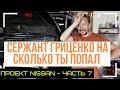 REC

СЕРЖАНТ ГРИЦЕНКО НА СКОЛЬКО ТЫ ПОПАЛ

ПРОЕКТ NISSAN - ЧАСТЬ 7